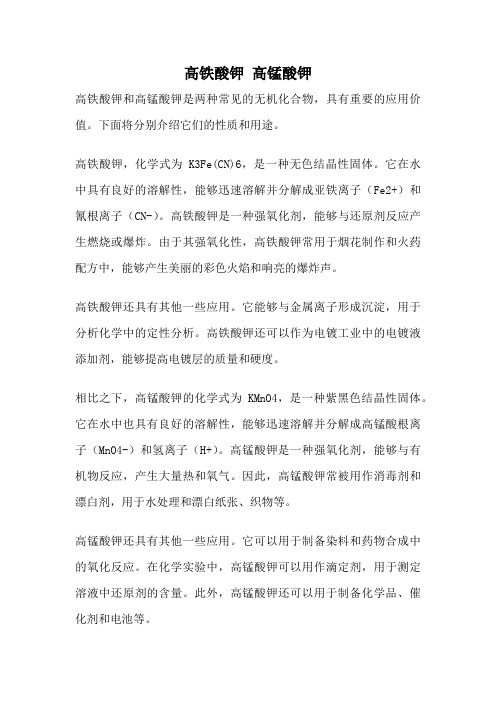 高铁酸钾 高锰酸钾

高铁酸钾和高锰酸钾是两种常见的无机化合物，具有重要的应用价值。下面将分别介绍它们的性质和用途。

高铁酸钾，化学式为 K3Fe(CN)6，是一种无色结晶性固体。它在水中具有良好的溶解性，能够迅速溶解并分解成亚铁离子（Fe2+）和氰根离子（CN-）。高铁酸钾是一种强氧化剂，能够与还原剂反应产生燃烧或爆炸。由于其强氧化性，高铁酸钾常用于烟花制作和火药配方中，能够产生美丽的彩色火焰和响亮的爆炸声。

高铁酸钾还具有其他一些应用。它能够与金属离子形成沉淀，用于分析化学中的定性分析。高铁酸钾还可以作为电镀工业中的电镀液添加剂，能够提高电镀层的质量和硬度。

相比之下，高锰酸钾的化学式为 KMnO4，是一种紫黑色结晶性固体。它在水中也具有良好的溶解性，能够迅速溶解并分解成高锰酸根离子（MnO4-）和氢离子（H+）。高锰酸钾是一种强氧化剂，能够与有机物反应，产生大量热和氧气。因此，高锰酸钾常被用作消毒剂和漂白剂，用于水处理和漂白纸张、织物等。

高锰酸钾还具有其他一些应用。它可以用于制备染料和药物合成中的氧化反应。在化学实验中，高锰酸钾可以用作滴定剂，用于测定溶液中还原剂的含量。此外，高锰酸钾还可以用于制备化学品、催化剂和电池等。